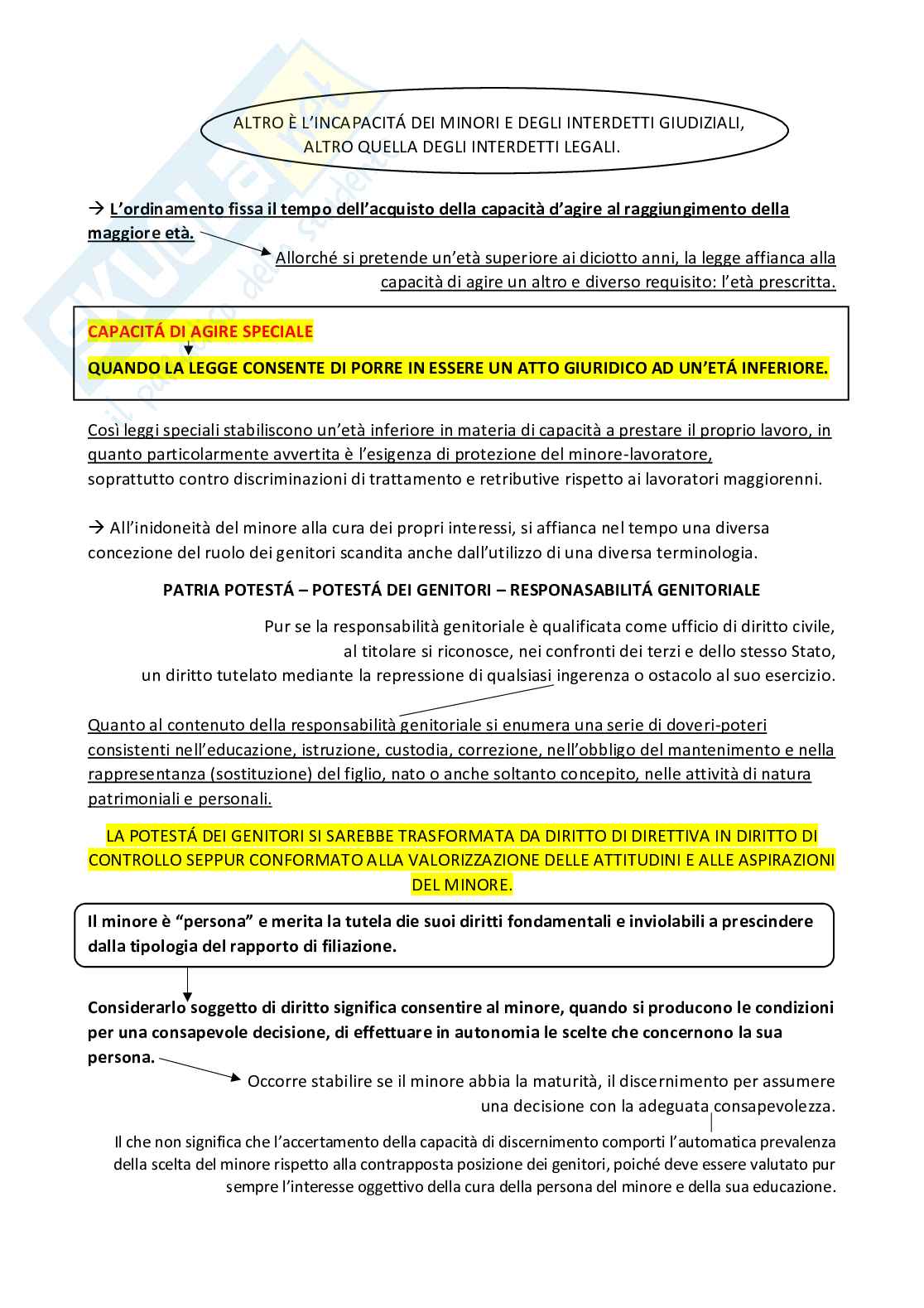 ALTRO È L'INCAPACITÁ DEI MINORI E DEGLI INTERDETTI GIUDIZIALI, ALTRO QUELLA DEGLI INTERDETTI LEGALI.

→ L'ordinamento fissa il tempo dell'acquisto della capacità d'agire al raggiungimento della maggiore età.

Allorché si pretende un'età superiore ai diciotto anni, la legge affianca alla capacità di agire un altro e diverso requisito: l'età prescritta.

CAPACITÁ DI AGIRE SPECIALE

QUANDO LA LEGGE CONSENTE DI PORRE IN ESSERE UN ATTO GIURIDICO AD UN'ETÁ INFERIORE.

Così leggi speciali stabiliscono un'età inferiore in materia di capacità a prestare il proprio lavoro, in quanto particolarmente avvertita è l'esigenza di protezione del minore-lavoratore, soprattutto contro discriminazioni di trattamento e retributive rispetto ai lavoratori maggiorenni.

→ All'inidoneità del minore alla cura dei propri interessi, si affianca nel tempo una diversa concezione del ruolo dei genitori scandita anche dall'utilizzo di una diversa terminologia.

PATRIA POTESTÁ – POTESTÁ DEI GENITORI – RESPONASABILITÁ GENITORIALE

Pur se la responsabilità genitoriale è qualificata come ufficio di diritto civile, al titolare si riconosce, nei confronti dei terzi e dello stesso Stato, un diritto tutelato mediante la repressione di qualsiasi ingerenza o ostacolo al suo esercizio.

Quanto al contenuto della responsabilità genitoriale si enumera una serie di doveri-poteri consistenti nell'educazione, istruzione, custodia, correzione, nell'obbligo del mantenimento e nella rappresentanza (sostituzione) del figlio, nato o anche soltanto concepito, nelle attività di natura patrimoniali e personali.

LA POTESTÁ DEI GENITORI SI SAREBBE TRASFORMATA DA DIRITTO DI DIRETTIVA IN DIRITTO DI CONTROLLO SEPPUR CONFORMATO ALLA VALORIZZAZIONE DELLE ATTITUDINI E ALLE ASPIRAZIONI DEL MINORE.

Il minore è "persona" e merita la tutela die suoi diritti fondamentali e inviolabili a prescindere dalla tipologia del rapporto di filiazione.

Considerarlo soggetto di diritto significa consentire al minore, quando si producono le condizioni per una consapevole decisione, di effettuare in autonomia le scelte che concernono la sua persona.

Occorre stabilire se il minore abbia la maturità, il discernimento per assumere una decisione con la adeguata consapevolezza.

Il che non significa che l'accertamento della capacità di discernimento comporti l'automatica prevalenza della scelta del minore rispetto alla contrapposta posizione dei genitori, poiché deve essere valutato pur sempre l'interesse oggettivo della cura della persona del minore e della sua educazione.